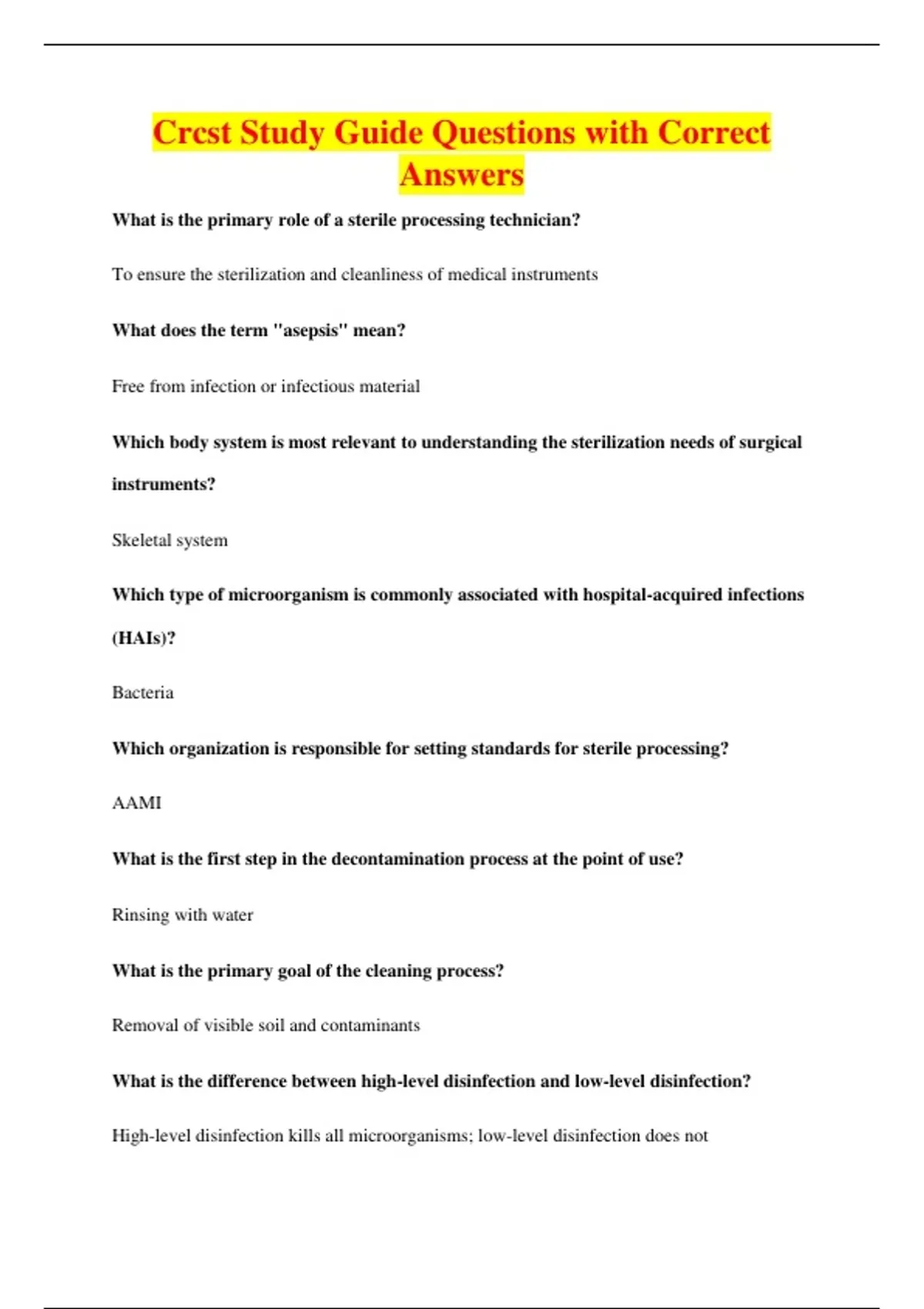 Crcst Study Guide Questions with Correct Answers

What is the primary role of a sterile processing technician?

To ensure the sterilization and cleanliness of medical instruments

What does the term "asepsis" mean?

Free from infection or infectious material

Which body system is most relevant to understanding the sterilization needs of surgical instruments?

Skeletal system

Which type of microorganism is commonly associated with hospital-acquired infections (HAIs)?

Bacteria

Which organization is responsible for setting standards for sterile processing?

AAMI

What is the first step in the decontamination process at the point of use?

Rinsing with water

What is the primary goal of the cleaning process?

Removal of visible soil and contaminants

What is the difference between high-level disinfection and low-level disinfection?

High-level disinfection kills all microorganisms; low-level disinfection does not